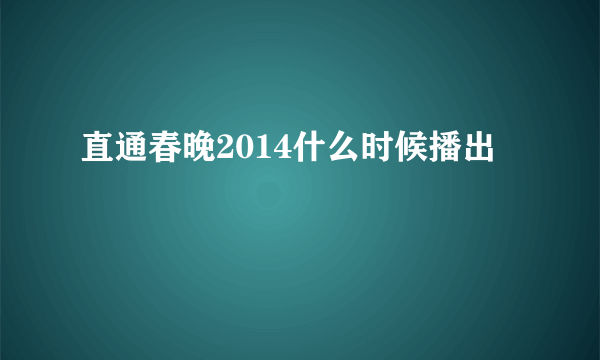 直通春晚2014什么时候播出